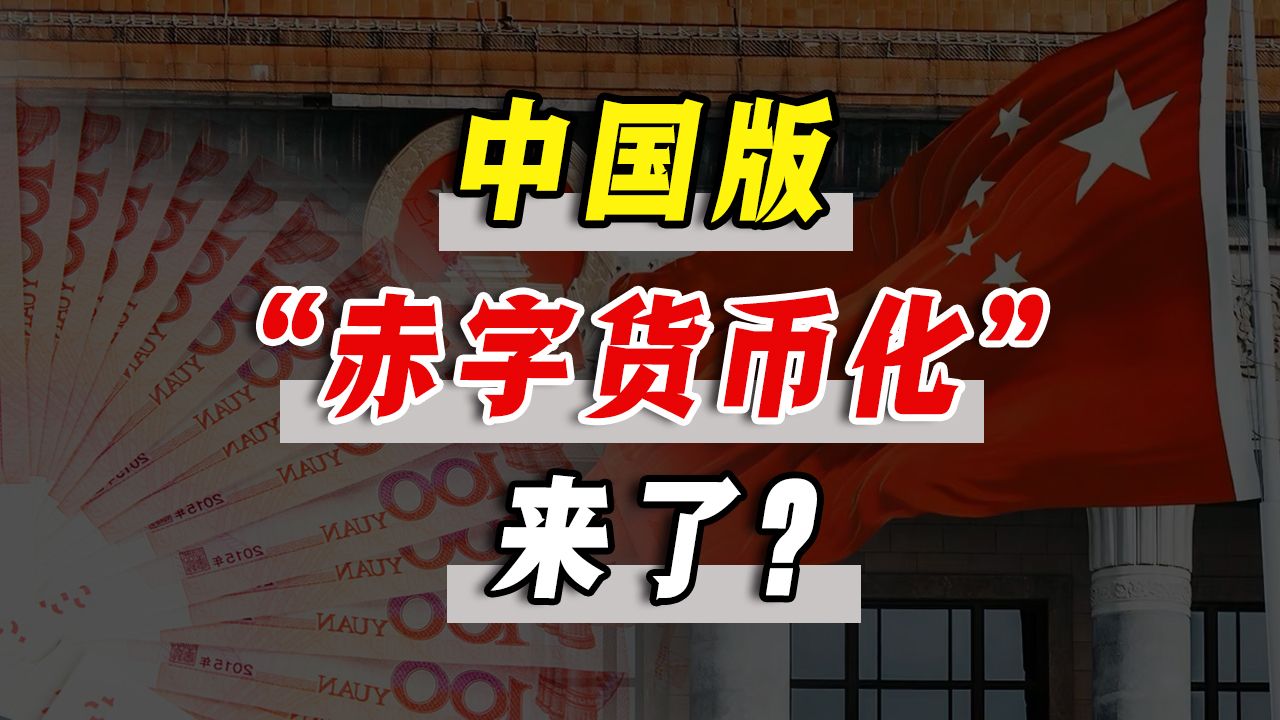 中国版
“赤字货币化”
来了?